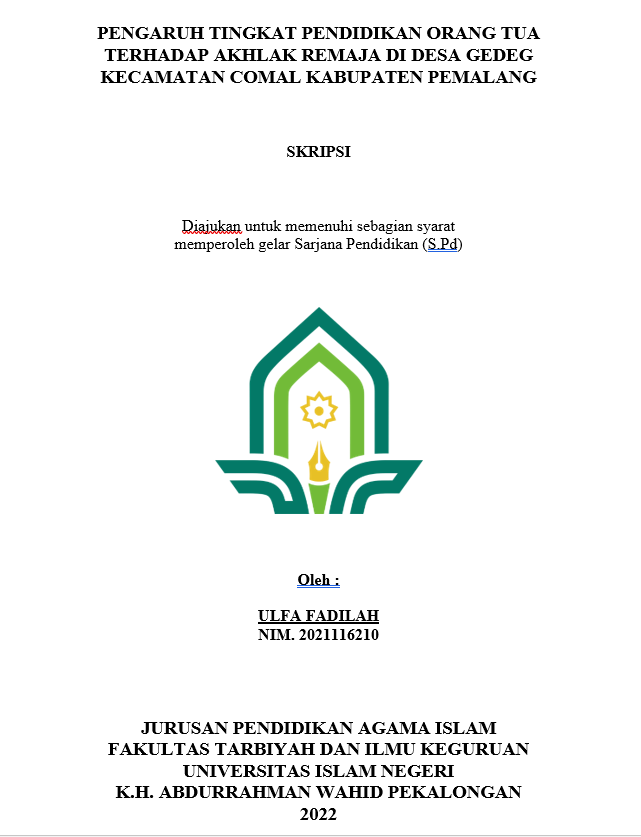 PENGARUH TINGKAT PENDIDIKAN ORANG TUA TERHADAP AKHLAK REMAJA DI DESA GEDEG KECAMATAN COMAL KABUPATEN PEMALANG

SKRIPSI

Diajukan untuk memenuhi sebagian syarat memperoleh gelar Sarjana Pendidikan (S.Pd)

Oleh :

ULFA FADILAH
NIM. 2021116210

JURUSAN PENDIDIKAN AGAMA ISLAM
FAKULTAS TARBIYAH DAN ILMU KEGURUAN
UNIVERSITAS ISLAM NEGERI
K.H. ABDURRAHMAN WAHID PEKALONGAN
2022